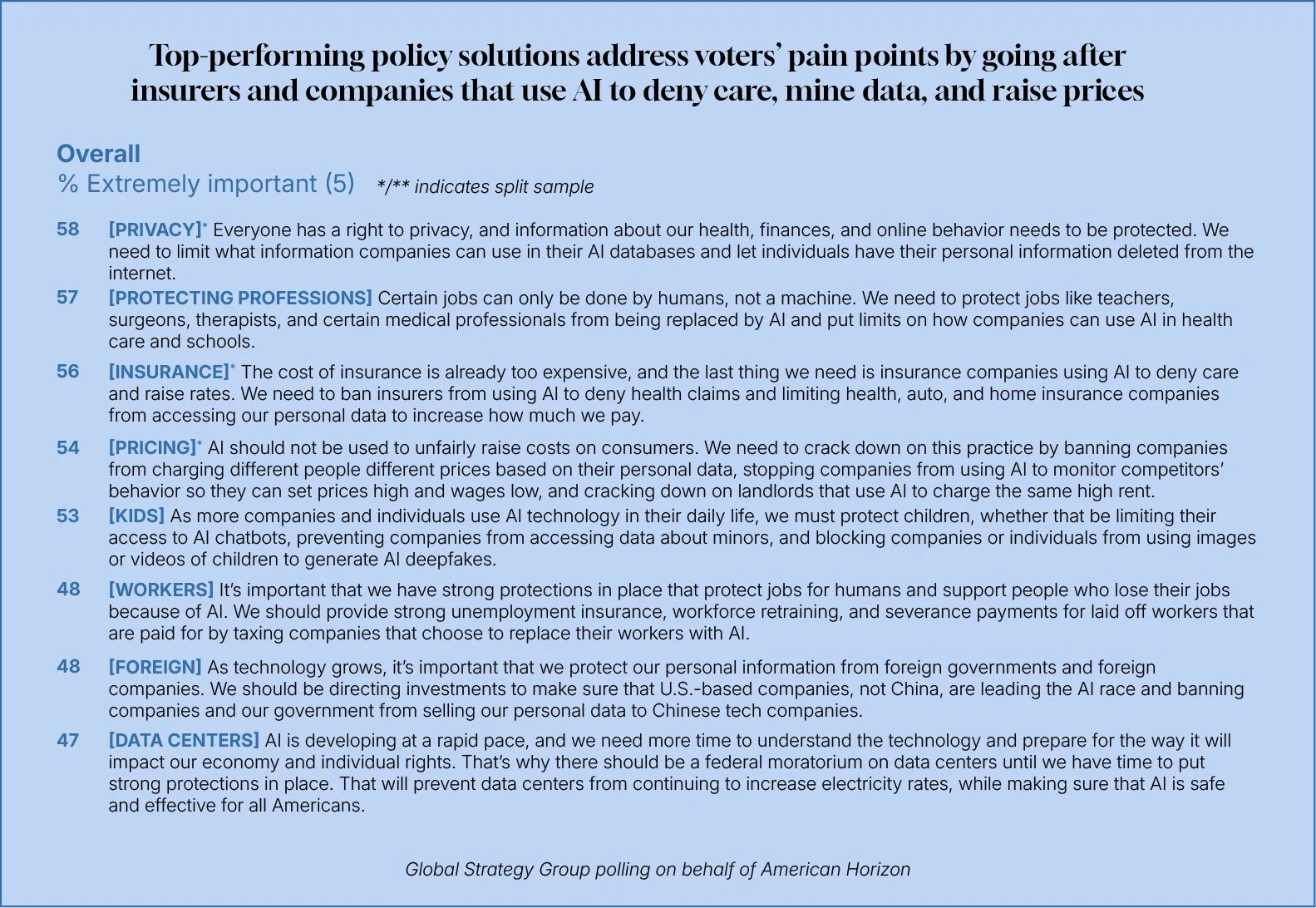 Top-performing policy solutions address voters' pain points by going after insurers and companies that use AI to deny care, mine data, and raise prices

Overall
% Extremely important (5) */** indicates split sample

58 [PRIVACY]* Everyone has a right to privacy, and information about our health, finances, and online behavior needs to be protected. We need to limit what information companies can use in their AI databases and let individuals have their personal information deleted from the internet.

57 [PROTECTING PROFESSIONS] Certain jobs can only be done by humans, not a machine. We need to protect jobs like teachers, surgeons, therapists, and certain medical professionals from being replaced by AI and put limits on how companies can use AI in health care and schools.

56 [INSURANCE]* The cost of insurance is already too expensive, and the last thing we need is insurance companies using AI to deny care and raise rates. We need to ban insurers from using AI to deny health claims and limiting health, auto, and home insurance companies from accessing our personal data to increase how much we pay.

54 [PRICING]* AI should not be used to unfairly raise costs on consumers. We need to crack down on this practice by banning companies from charging different people different prices based on their personal data, stopping companies from using AI to monitor competitors' behavior so they can set prices high and wages low, and cracking down on landlords that use AI to charge the same high rent.

53 [KIDS] As more companies and individuals use AI technology in their daily life, we must protect children, whether that be limiting their access to AI chatbots, preventing companies from accessing data about minors, and blocking companies or individuals from using images or videos of children to generate AI deepfakes.

48 [WORKERS] It's important that we have strong protections in place that protect jobs for humans and support people who lose their jobs because of AI. We should provide strong unemployment insurance, workforce retraining, and severance payments for laid off workers that are paid for by taxing companies that choose to replace their workers with AI.

48 [FOREIGN] As technology grows, it's important that we protect our personal information from foreign governments and foreign companies. We should be directing investments to make sure that U.S.-based companies, not China, are leading the AI race and banning companies and our government from selling our personal data to Chinese tech companies.

47 [DATA CENTERS] AI is developing at a rapid pace, and we need more time to understand the technology and prepare for the way it will impact our economy and individual rights. That's why there should be a federal moratorium on data centers until we have time to put strong protections in place. That will prevent data centers from continuing to increase electricity rates, while making sure that AI is safe and effective for all Americans.

Global Strategy Group polling on behalf of American Horizon